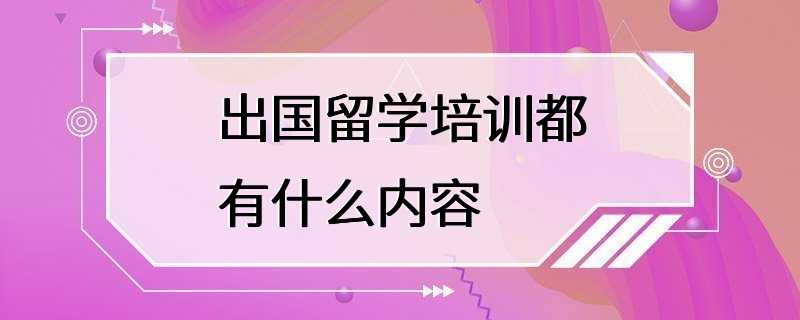 出国留学培训都有什么内容